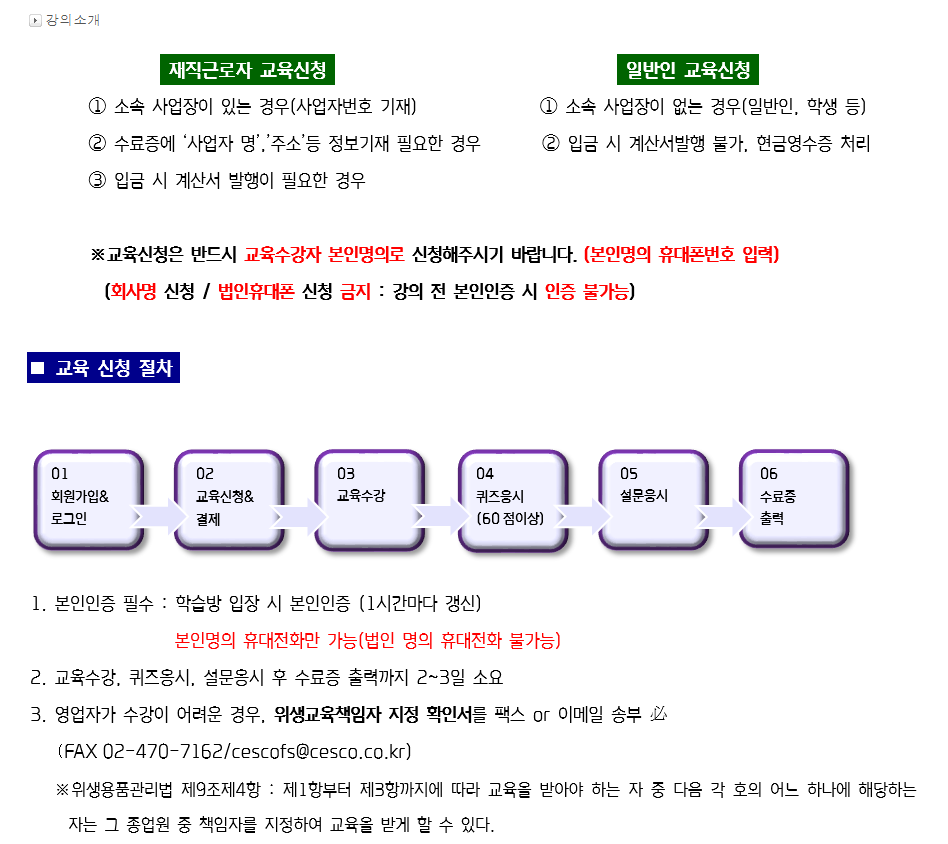 강의소개

재직근로자 교육신청

① 소속 사업장이 있는 경우(사업자번호 기재)

② 수료증에 '사업자 명','주소'등 정보기재 필요한 경우

③ 입금 시 계산서 발행이 필요한 경우

일반인 교육신청

① 소속 사업장이 없는 경우(일반인, 학생 등)

② 입금 시 계산서발행 불가, 현금영수증 처리

※교육신청은 반드시 교육수강자 본인명의로 신청해주시기 바랍니다. (본인명의 휴대폰번호 입력)

(회사명 신청 / 법인휴대폰 신청 금지 : 강의 전 본인인증 시 인증 불가능)

■ 교육 신청 절차

01 회원가입& 로그인

02 교육신청& 결제

03 교육수강

04 퀴즈응시 (60 점이상)

05 설문응시

06 수료증 출력

1. 본인인증 필수 : 학습방 입장 시 본인인증 (1시간마다 갱신)

본인명의 휴대전화만 가능(법인 명의 휴대전화 불가능)

2. 교육수강, 퀴즈응시, 설문응시 후 수료증 출력까지 2~3일 소요

3. 영업자가 수강이 어려운 경우, 위생교육책임자 지정 확인서를 팩스 or 이메일 송부 必

(FAX 02-470-7162/cescofs@cesco.co.kr)

※위생용품관리법 제9조제4항 : 제1항부터 제3항까지에 따라 교육을 받아야 하는 자 중 다음 각 호의 어느 하나에 해당하는 자는 그 종업원 중 책임자를 지정하여 교육을 받게 할 수 있다.